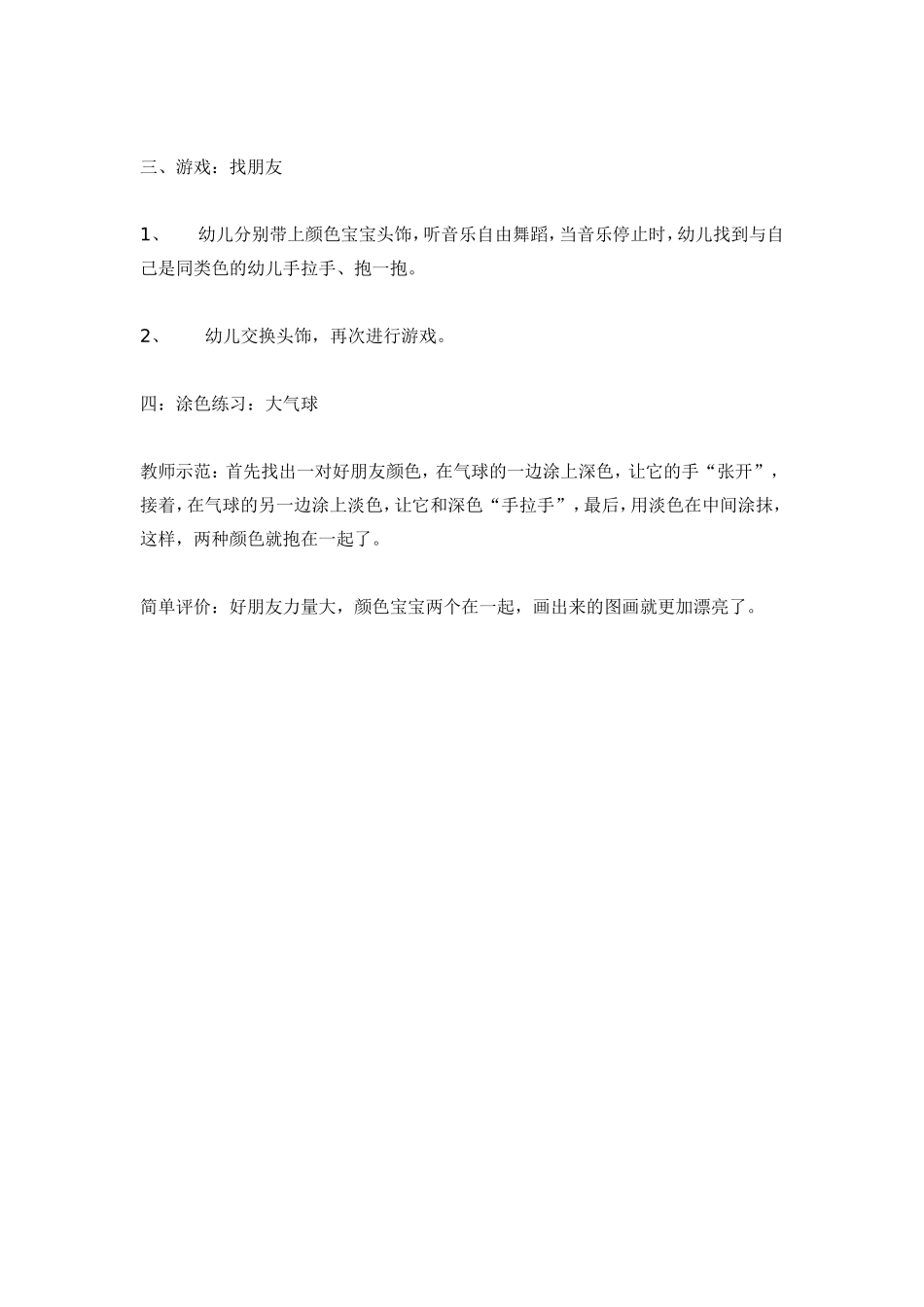 三、游戏：找朋友

1、 幼儿分别带上颜色宝宝头饰，听音乐自由舞蹈，当音乐停止时，幼儿找到与自己是同类色的幼儿手拉手、抱一抱。

2、 幼儿交换头饰，再次进行游戏。

四：涂色练习：大气球

教师示范：首先找出一对好朋友颜色，在气球的一边涂上深色，让它的手“张开”，接着，在气球的另一边涂上淡色，让它和深色“手拉手”，最后，用淡色在中间涂抹，这样，两种颜色就抱在一起了。

简单评价：好朋友力量大，颜色宝宝两个在一起，画出来的图画就更加漂亮了。